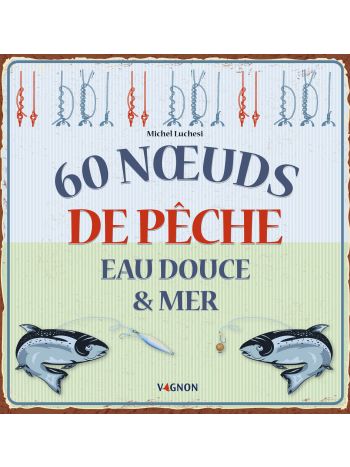 Michel Luchesi

60 NŒUDS DE PÊCHE

EAU DOUCE & MER

VAGNON